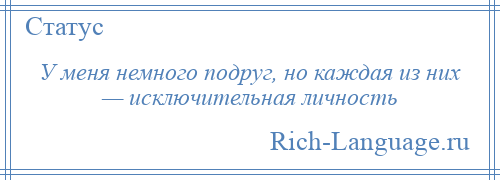 Статус

У меня немного подруг, но каждая из них — исключительная личность

Rich-Language.ru